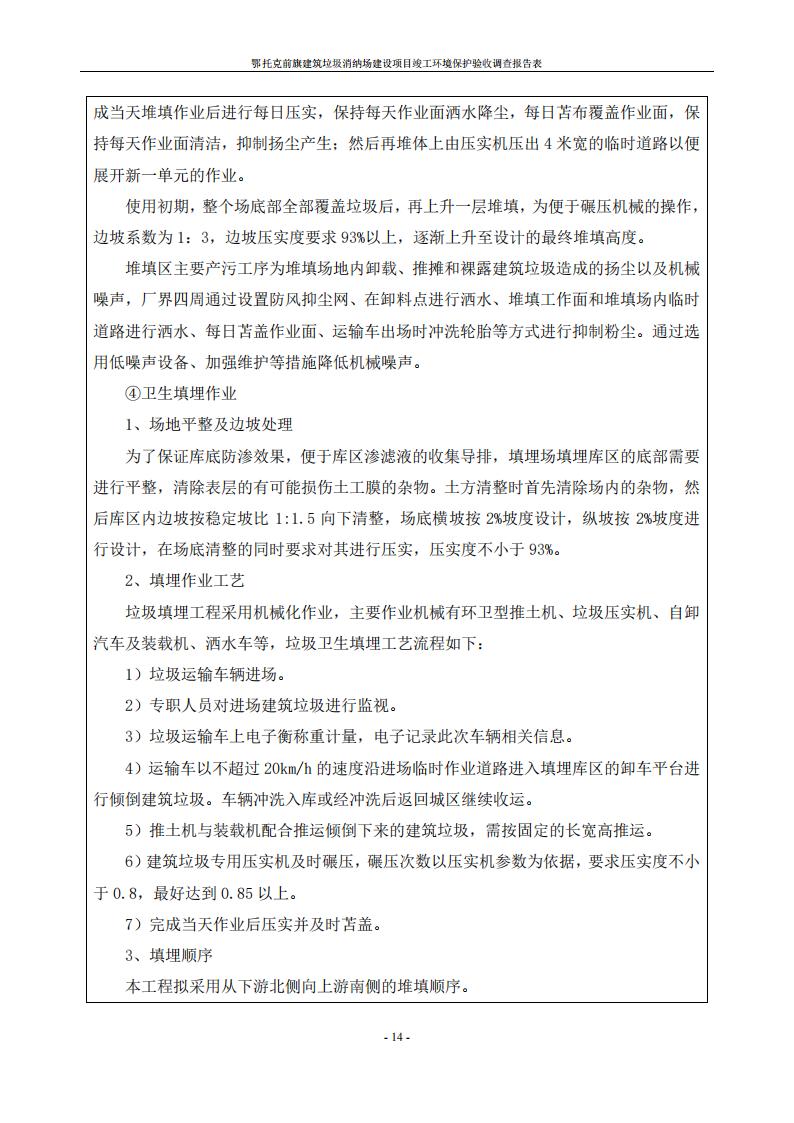 鄂托克前旗建筑垃圾消纳场建设项目竣工环境保护验收调查报告表

成当天堆填作业后进行每日压实，保持每天作业面洒水降尘，每日苫布覆盖作业面，保持每天作业面清洁，抑制扬尘产生；然后再堆体上由压实机压出 4 米宽的临时道路以便展开新一单元的作业。

使用初期，整个场底部全部覆盖垃圾后，再上升一层堆填，为便于碾压机械的操作，边坡系数为 1：3，边坡压实度要求 93%以上，逐渐上升至设计的最终堆填高度。

堆填区主要产污工序为堆填场地内卸载、推摊和裸露建筑垃圾造成的扬尘以及机械噪声，厂界四周通过设置防风抑尘网、在卸料点进行洒水、堆填工作面和堆填场内临时道路进行洒水、每日苫盖作业面、运输车出场时冲洗轮胎等方式进行抑制粉尘。通过选用低噪声设备、加强维护等措施降低机械噪声。

④卫生填埋作业

1、场地平整及边坡处理

为了保证库底防渗效果，便于库区渗滤液的收集导排，填埋场填埋库区的底部需要进行平整，清除表层的有可能损伤土工膜的杂物。土方清整时首先清除场内的杂物，然后库区内边坡按稳定坡比 1:1.5 向下清整，场底横坡按 2%坡度设计，纵坡按 2%坡度进行设计，在场底清整的同时要求对其进行压实，压实度不小于 93%。

2、填埋作业工艺

垃圾填埋工程采用机械化作业，主要作业机械有环卫型推土机、垃圾压实机、自卸汽车及装载机、洒水车等，垃圾卫生填埋工艺流程如下：

1）垃圾运输车辆进场。

2）专职人员对进场建筑垃圾进行监视。

3）垃圾运输车上电子衡称重计量，电子记录此次车辆相关信息。

4）运输车以不超过 20km/h 的速度沿进场临时作业道路进入填埋库区的卸车平台进行倾倒建筑垃圾。车辆冲洗入库或经冲洗后返回城区继续收运。

5）推土机与装载机配合推运倾倒下来的建筑垃圾，需按固定的长宽高推运。

6）建筑垃圾专用压实机及时碾压，碾压次数以压实机参数为依据，要求压实度不小于 0.8，最好达到 0.85 以上。

7）完成当天作业后压实并及时苫盖。

3、填埋顺序

本工程拟采用从下游北侧向上游南侧的堆填顺序。

- 14 -